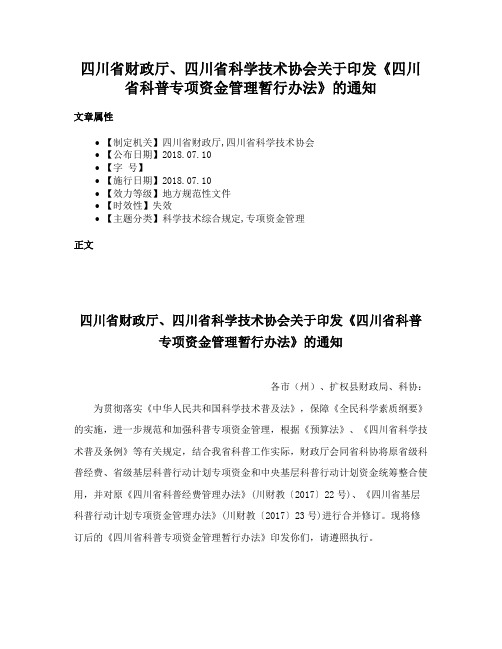 四川省财政厅、四川省科学技术协会关于印发《四川省科普专项资金管理暂行办法》的通知

文章属性

• 【制定机关】四川省财政厅,四川省科学技术协会
• 【公布日期】2018.07.10
• 【字　号】
• 【施行日期】2018.07.10
• 【效力等级】地方规范性文件
• 【时效性】失效
• 【主题分类】科学技术综合规定,专项资金管理

正文

四川省财政厅、四川省科学技术协会关于印发《四川省科普专项资金管理暂行办法》的通知

各市（州）、扩权县财政局、科协：

为贯彻落实《中华人民共和国科学技术普及法》，保障《全民科学素质纲要》的实施，进一步规范和加强科普专项资金管理，根据《预算法》、《四川省科学技术普及条例》等有关规定，结合我省科普工作实际，财政厅会同省科协将原省级科普经费、省级基层科普行动计划专项资金和中央基层科普行动计划资金统筹整合使用，并对原《四川省科普经费管理办法》（川财教〔2017〕22号）、《四川省基层科普行动计划专项资金管理办法》（川财教〔2017〕23号）进行合并修订。现将修订后的《四川省科普专项资金管理暂行办法》印发你们，请遵照执行。